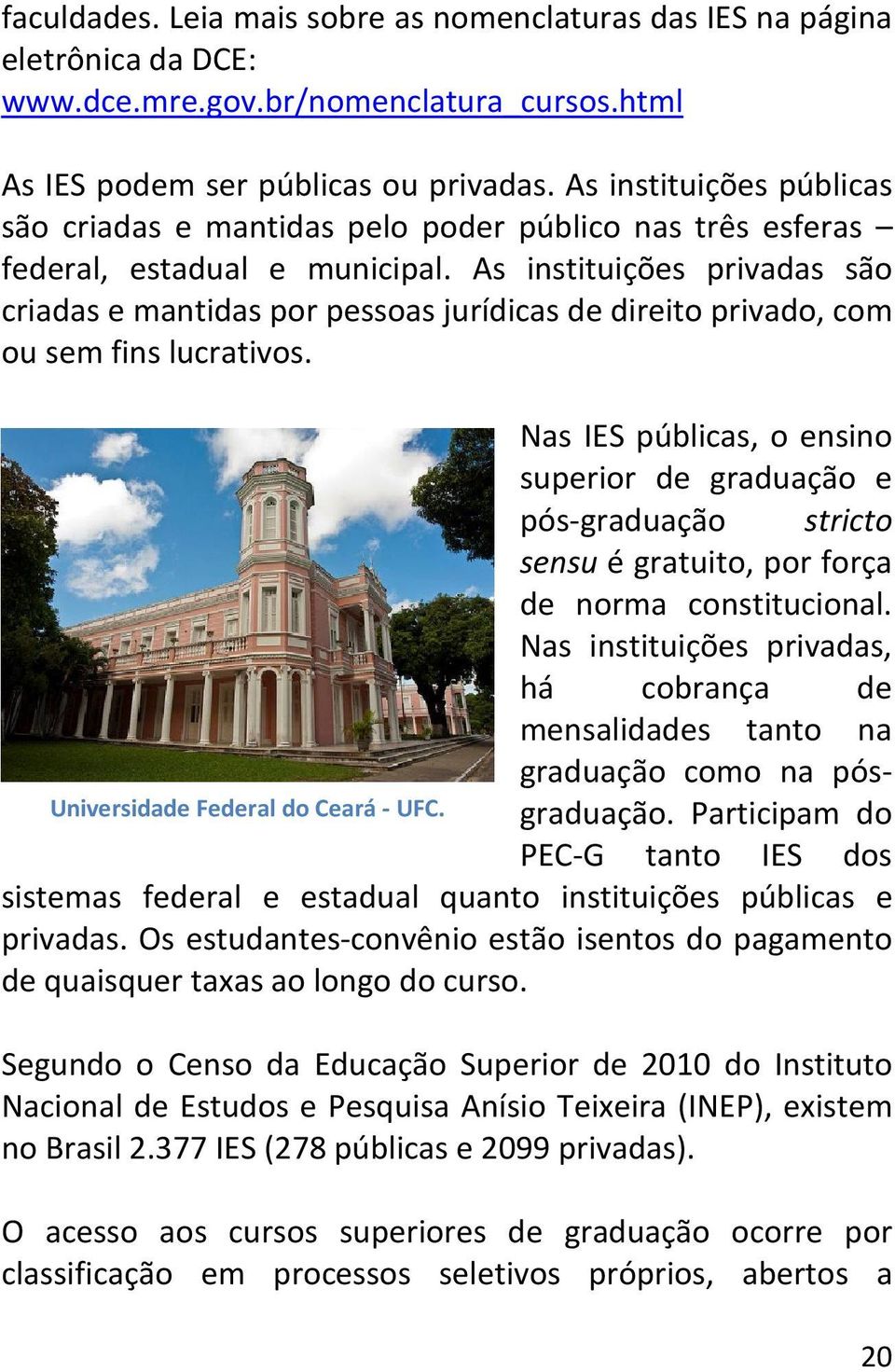 faculdades. Leia mais sobre as nomenclaturas das IES na página eletrônica da DCE:
www.dce.mre.gov.br/nomenclatura_cursos.html

As IES podem ser públicas ou privadas. As instituições públicas são criadas e mantidas pelo poder público nas três esferas – federal, estadual e municipal. As instituições privadas são criadas e mantidas por pessoas jurídicas de direito privado, com ou sem fins lucrativos.

Universidade Federal do Ceará - UFC.

Nas IES públicas, o ensino superior de graduação e pós-graduação stricto sensu é gratuito, por força de norma constitucional. Nas instituições privadas, há cobrança de mensalidades tanto na graduação como na pós-graduação. Participam do PEC-G tanto IES dos sistemas federal e estadual quanto instituições públicas e privadas. Os estudantes-convênio estão isentos do pagamento de quaisquer taxas ao longo do curso.

Segundo o Censo da Educação Superior de 2010 do Instituto Nacional de Estudos e Pesquisa Anísio Teixeira (INEP), existem no Brasil 2.377 IES (278 públicas e 2099 privadas).

O acesso aos cursos superiores de graduação ocorre por classificação em processos seletivos próprios, abertos a

20